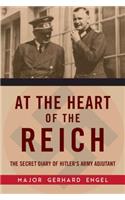 AT THE HEART OF THE REICH

THE SECRET DIARY OF HITLER'S ARMY ADJUTANT

MAJOR GERHARD ENGEL